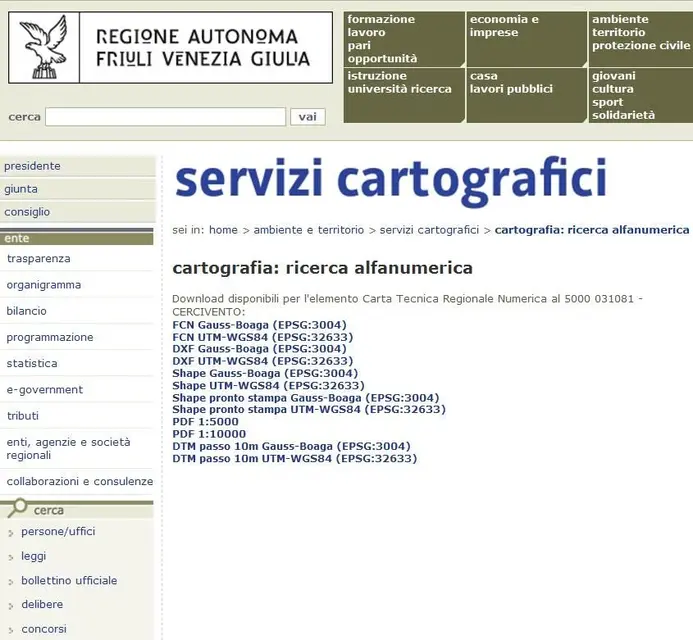 REGIONE AUTONOMA
FRIULI VENEZIA GIULIA

cerca vai

formazione lavoro pari opportunità

economia e imprese

ambiente territorio protezione civile

istruzione università ricerca

casa lavori pubblici

giovani cultura sport solidarietà

presidente
giunta
consiglio

ente
trasparenza
organigramma
bilancio
programmazione
statistica
e-government
tributi
enti, agenzie e società regionali
collaborazioni e consulenze

cerca
persone/uffici
leggi
bollettino ufficiale
delibere
concorsi

servizi cartografici

sei in: home > ambiente e territorio > servizi cartografici > cartografia: ricerca alfanumerica

cartografia: ricerca alfanumerica

Download disponibili per l'elemento Carta Tecnica Regionale Numerica al 5000 031081 - CERCIVENTO:
FCN Gauss-Boaga (EPSG:3004)
FCN UTM-WGS84 (EPSG:32633)
DXF Gauss-Boaga (EPSG:3004)
DXF UTM-WGS84 (EPSG:32633)
Shape Gauss-Boaga (EPSG:3004)
Shape UTM-WGS84 (EPSG:32633)
Shape pronto stampa Gauss-Boaga (EPSG:3004)
Shape pronto stampa UTM-WGS84 (EPSG:32633)
PDF 1:5000
PDF 1:10000
DTM passo 10m Gauss-Boaga (EPSG:3004)
DTM passo 10m UTM-WGS84 (EPSG:32633)